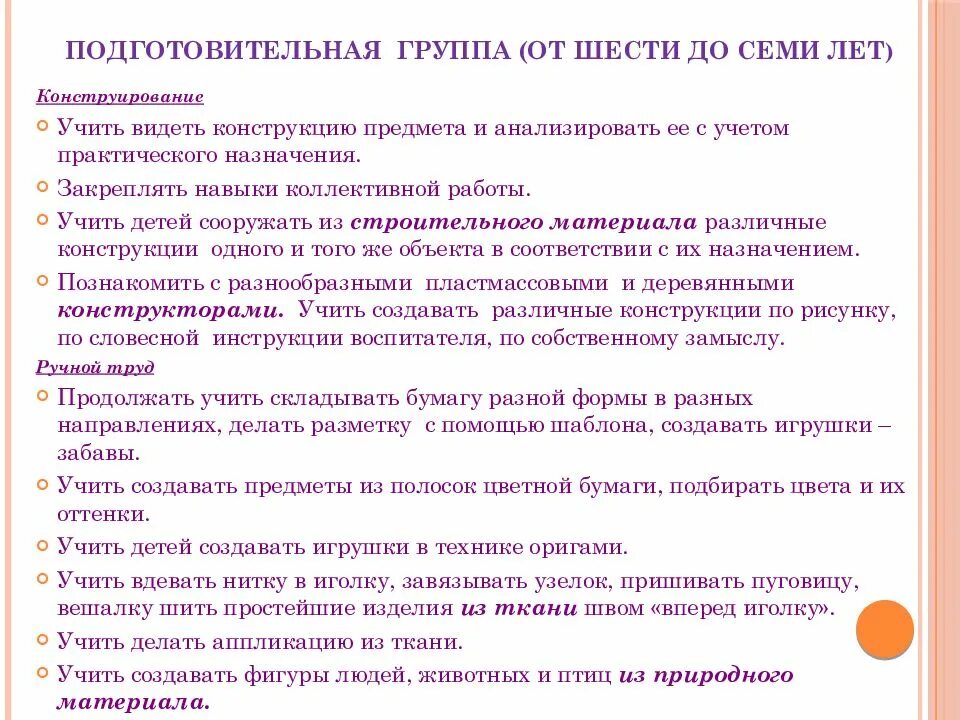 ПОДГОТОВИТЕЛЬНАЯ ГРУППА (ОТ ШЕСТИ ДО СЕМИ ЛЕТ)

Конструирование

Учить видеть конструкцию предмета и анализировать ее с учетом практического назначения.

Закреплять навыки коллективной работы.

Учить детей сооружать из строительного материала различные конструкции одного и того же объекта в соответствии с их назначением.

Познакомить с разнообразными пластмассовыми и деревянными конструкторами. Учить создавать различные конструкции по рисунку, по словесной инструкции воспитателя, по собственному замыслу.

Ручной труд

Продолжать учить складывать бумагу разной формы в разных направлениях, делать разметку с помощью шаблона, создавать игрушки – забавы.

Учить создавать предметы из полосок цветной бумаги, подбирать цвета и их оттенки.

Учить детей создавать игрушки в технике оригами.

Учить вдевать нитку в иголку, завязывать узелок, пришивать пуговицу, вешалку шить простейшие изделия из ткани швом «вперед иголку».

Учить делать аппликацию из ткани.

Учить создавать фигуры людей, животных и птиц из природного материала.